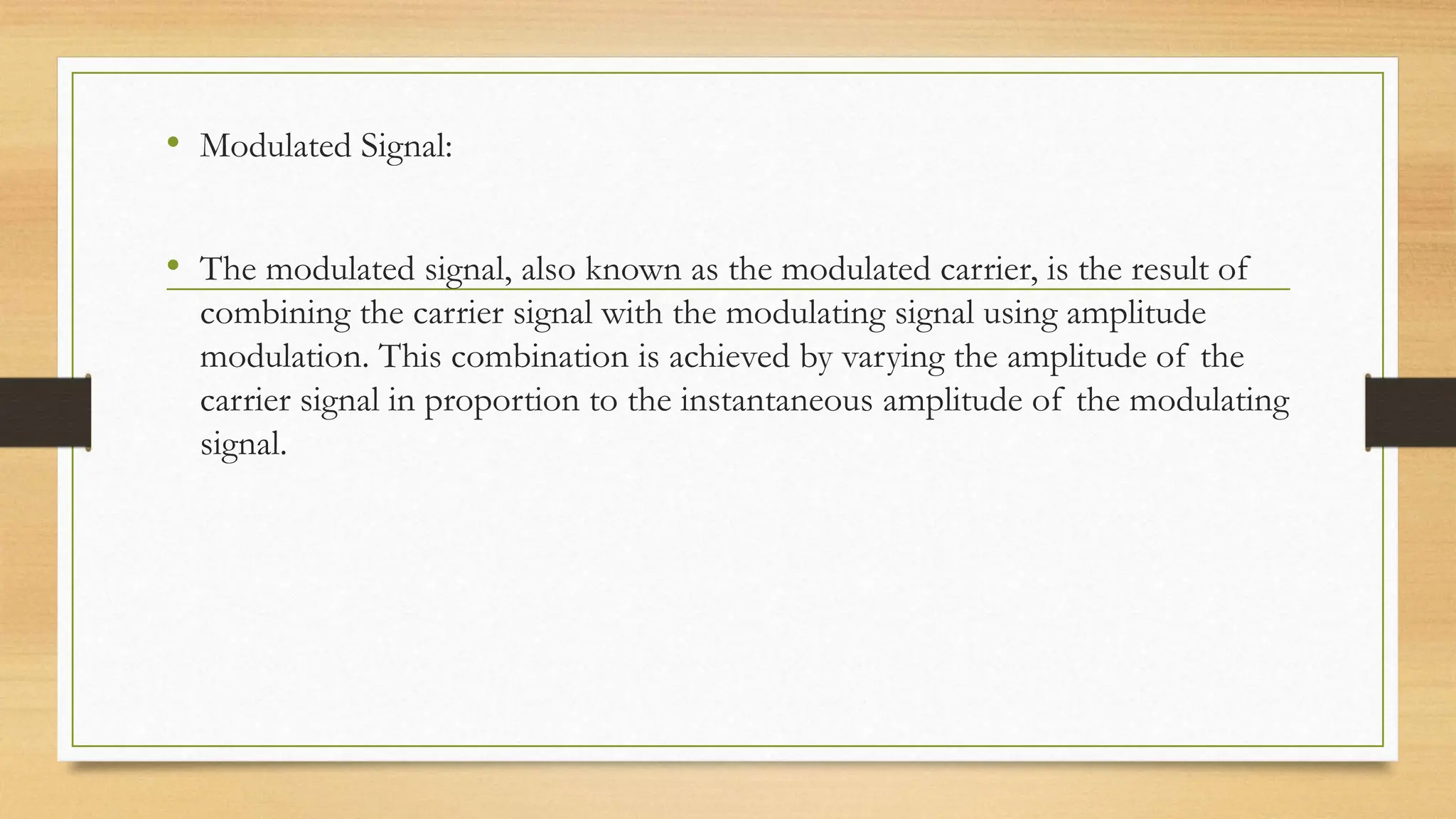 • Modulated Signal:

• The modulated signal, also known as the modulated carrier, is the result of combining the carrier signal with the modulating signal using amplitude modulation. This combination is achieved by varying the amplitude of the carrier signal in proportion to the instantaneous amplitude of the modulating signal.